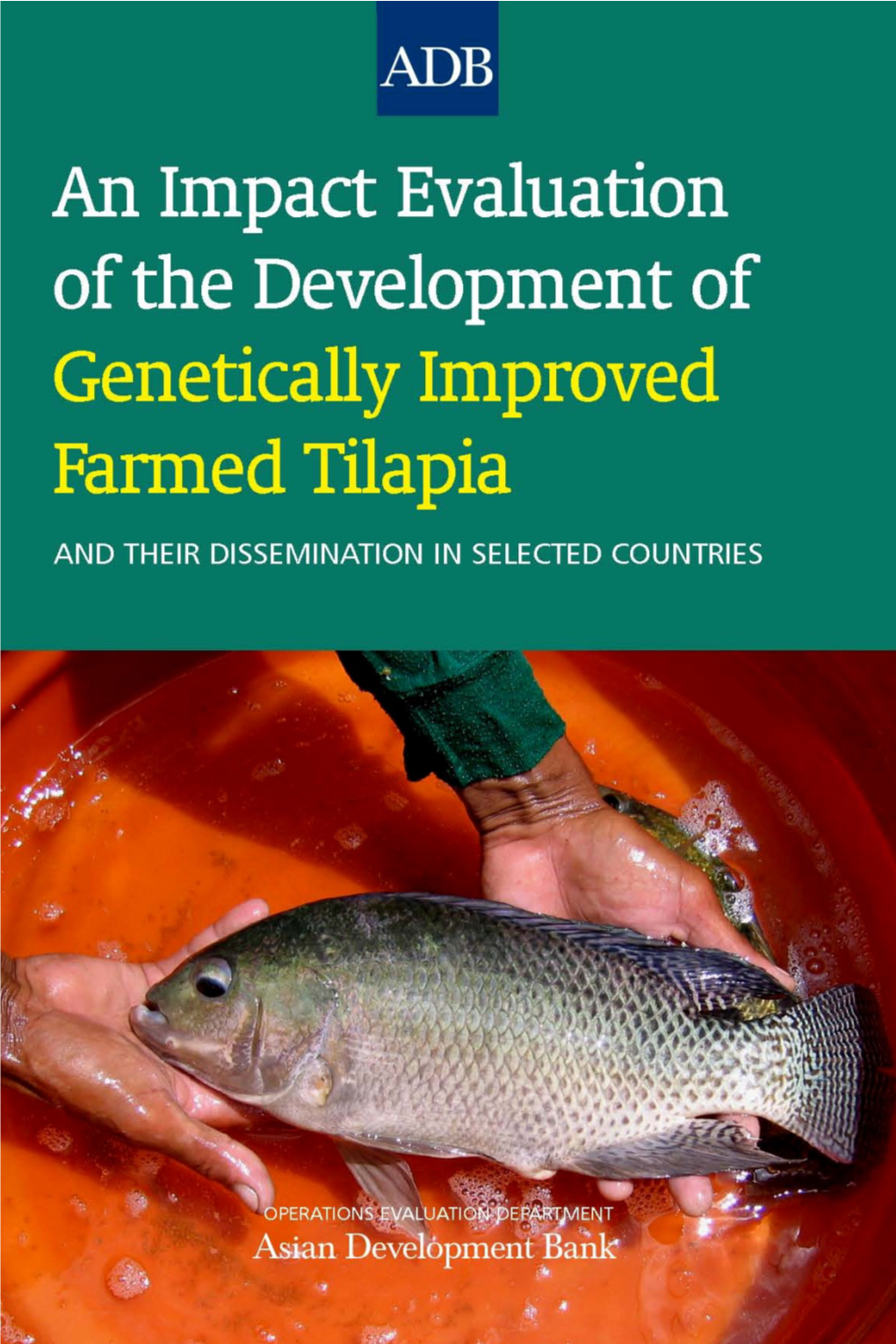 ADB

An Impact Evaluation of the Development of Genetically Improved Farmed Tilapia

AND THEIR DISSEMINATION IN SELECTED COUNTRIES

OPERATIONS EVALUATION DEPARTMENT
Asian Development Bank